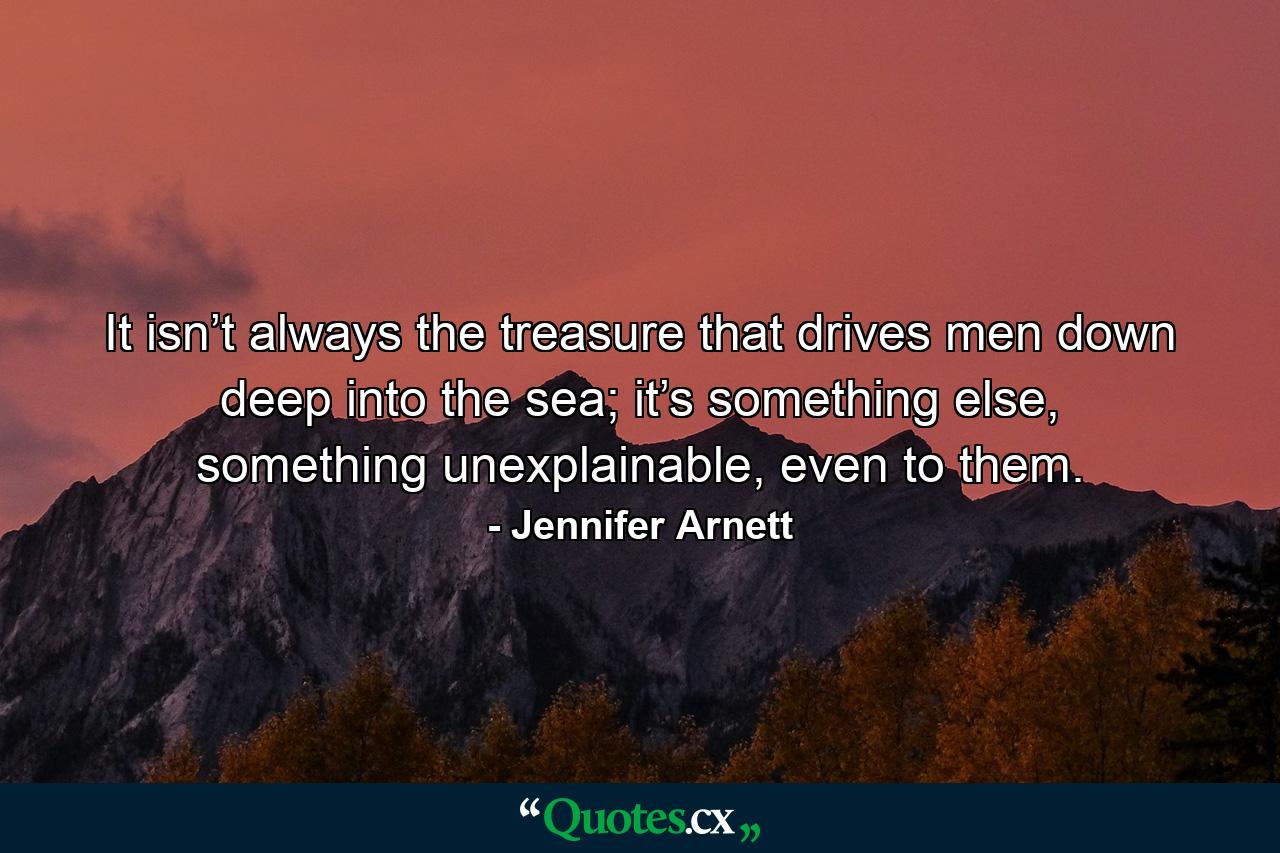 It isn’t always the treasure that drives men down deep into the sea; it’s something else, something unexplainable, even to them.

- Jennifer Arnett

“Quotes.cx„